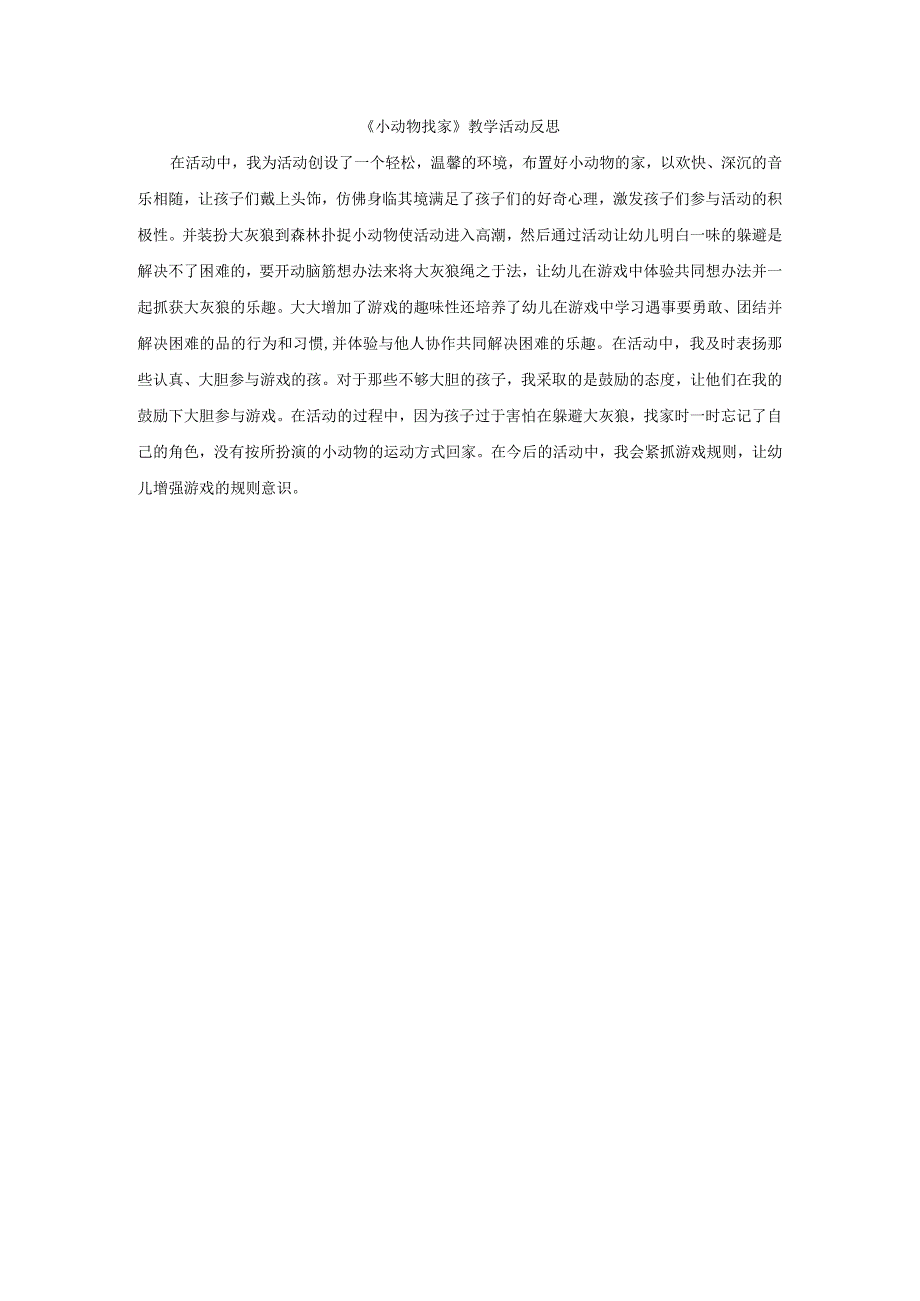 《小动物找家》教学活动反思

在活动中，我为活动创设了一个轻松，温馨的环境，布置好小动物的家，以欢快、深沉的音乐相随，让孩子们戴上头饰，仿佛身临其境满足了孩子们的好奇心理，激发孩子们参与活动的积极性。并装扮大灰狼到森林扑捉小动物使活动进入高潮，然后通过活动让幼儿明白一味的躲避是解决不了困难的，要开动脑筋想办法来将大灰狼绳之于法，让幼儿在游戏中体验共同想办法并一起抓获大灰狼的乐趣。大大增加了游戏的趣味性还培养了幼儿在游戏中学习遇事要勇敢、团结并解决困难的品的行为和习惯，并体验与他人协作共同解决困难的乐趣。在活动中，我及时表扬那些认真、大胆参与游戏的孩。对于那些不够大胆的孩子，我采取的是鼓励的态度，让他们在我的鼓励下大胆参与游戏。在活动的过程中，因为孩子过于害怕在躲避大灰狼，找家时一时忘记了自己的角色，没有按所扮演的小动物的运动方式回家。在今后的活动中，我会紧抓游戏规则，让幼儿增强游戏的规则意识。